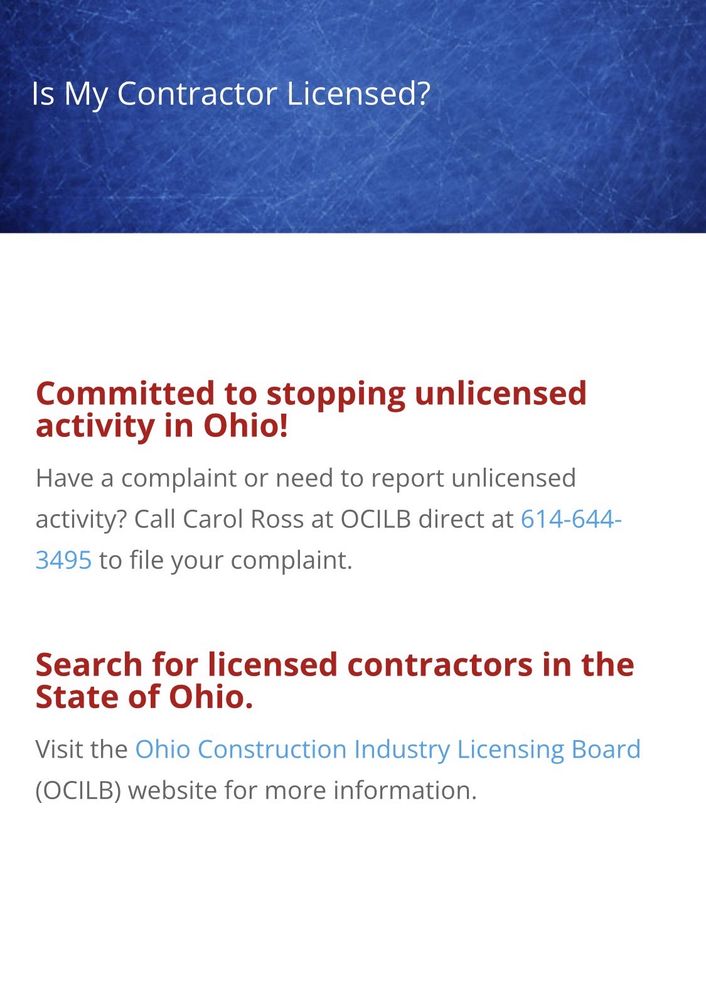 Is My Contractor Licensed?

Committed to stopping unlicensed activity in Ohio!

Have a complaint or need to report unlicensed activity? Call Carol Ross at OCILB direct at 614-644-3495 to file your complaint.

Search for licensed contractors in the State of Ohio.

Visit the Ohio Construction Industry Licensing Board (OCILB) website for more information.